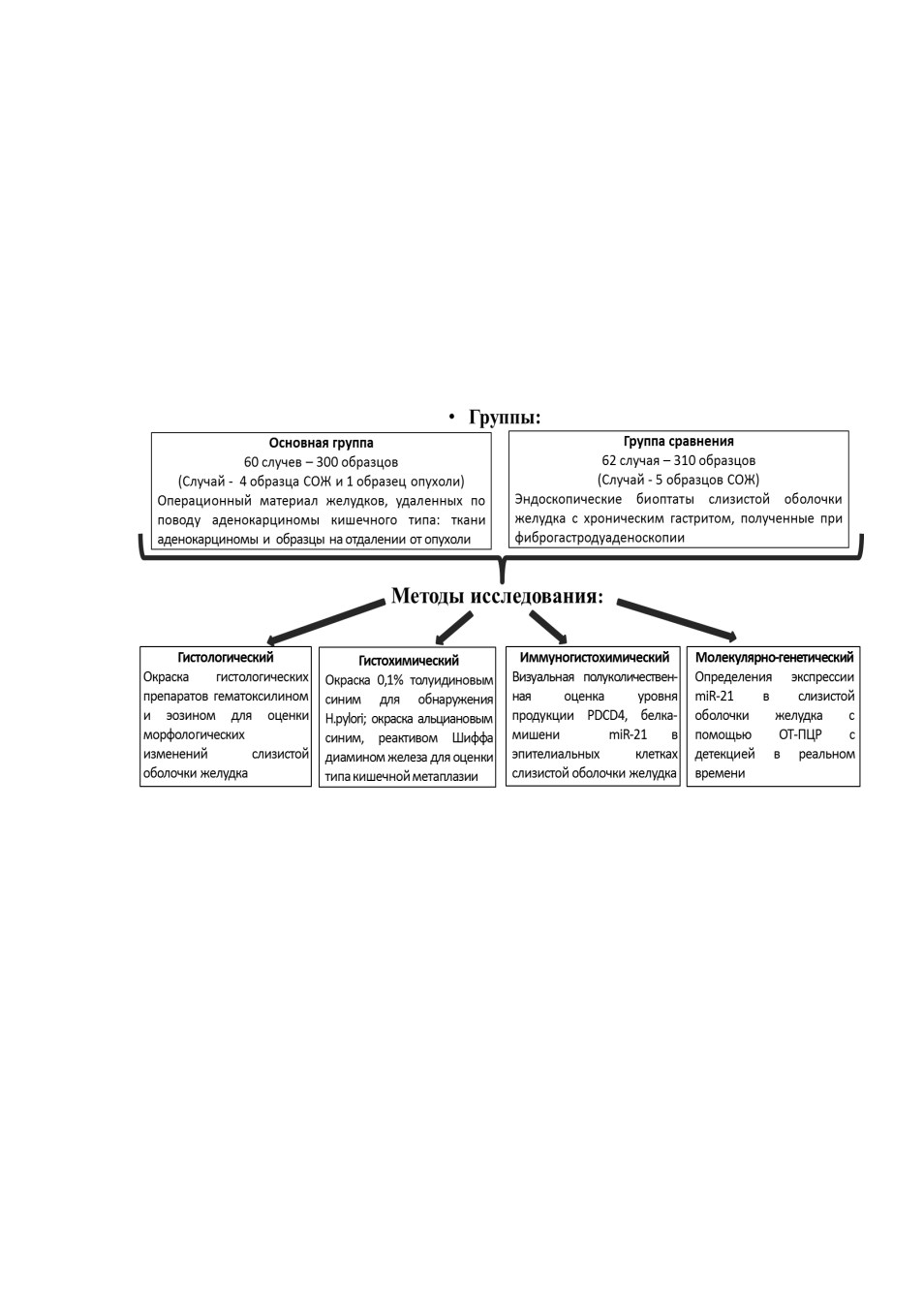 • Группы:

Основная группа
60 случев – 300 образцов
(Случай - 4 образца СОЖ и 1 образец опухоли)
Операционный материал желудков, удаленных по поводу аденокарциномы кишечного типа: ткани аденокарциномы и образцы на отдалении от опухоли

Группа сравнения
62 случая – 310 образцов
(Случай - 5 образцов СОЖ)
Эндоскопические биоптаты слизистой оболочки желудка с хроническим гастритом, полученные при фиброгастродуаденоскопии

Методы исследования:

Гистологический
Окраска гистологических препаратов гематоксилином и эозином для оценки морфологических изменений слизистой оболочки желудка

Гистохимический
Окраска 0,1% толуидиновым синим для обнаружения H.pylori; окраска альциановым синим, реактивом Шиффа диамином железа для оценки типа кишечной метаплазии

Иммуногистохимический
Визуальная полуколичественная оценка уровня продукции PDCD4, белка-мишени miR-21 в эпителиальных клетках слизистой оболочки желудка

Молекулярно-генетический
Определения экспрессии miR-21 в слизистой оболочки желудка с помощью ОТ-ПЦР с детекцией в реальном времени